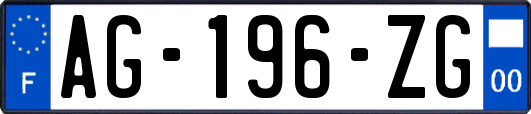 F
AG-196-ZG
00